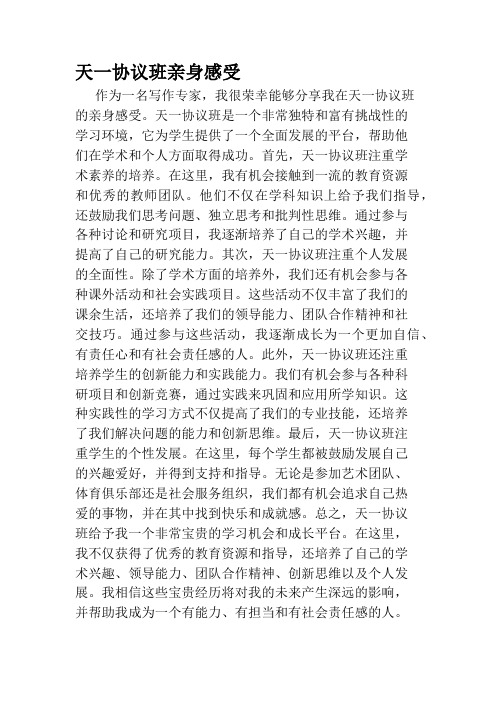 天一协议班亲身感受

作为一名写作专家，我很荣幸能够分享我在天一协议班的亲身感受。天一协议班是一个非常独特和富有挑战性的学习环境，它为学生提供了一个全面发展的平台，帮助他们在学术和个人方面取得成功。首先，天一协议班注重学术素养的培养。在这里，我有机会接触到一流的教育资源和优秀的教师团队。他们不仅在学科知识上给予我们指导，还鼓励我们思考问题、独立思考和批判性思维。通过参与各种讨论和研究项目，我逐渐培养了自己的学术兴趣，并提高了自己的研究能力。其次，天一协议班注重个人发展的全面性。除了学术方面的培养外，我们还有机会参与各种课外活动和社会实践项目。这些活动不仅丰富了我们的课余生活，还培养了我们的领导能力、团队合作精神和社交技巧。通过参与这些活动，我逐渐成长为一个更加自信、有责任心和有社会责任感的人。此外，天一协议班还注重培养学生的创新能力和实践能力。我们有机会参与各种科研项目和创新竞赛，通过实践来巩固和应用所学知识。这种实践性的学习方式不仅提高了我们的专业技能，还培养了我们解决问题的能力和创新思维。最后，天一协议班注重学生的个性发展。在这里，每个学生都被鼓励发展自己的兴趣爱好，并得到支持和指导。无论是参加艺术团队、体育俱乐部还是社会服务组织，我们都有机会追求自己热爱的事物，并在其中找到快乐和成就感。总之，天一协议班给予我一个非常宝贵的学习机会和成长平台。在这里，我不仅获得了优秀的教育资源和指导，还培养了自己的学术兴趣、领导能力、团队合作精神、创新思维以及个人发展。我相信这些宝贵经历将对我的未来产生深远的影响，并帮助我成为一个有能力、有担当和有社会责任感的人。